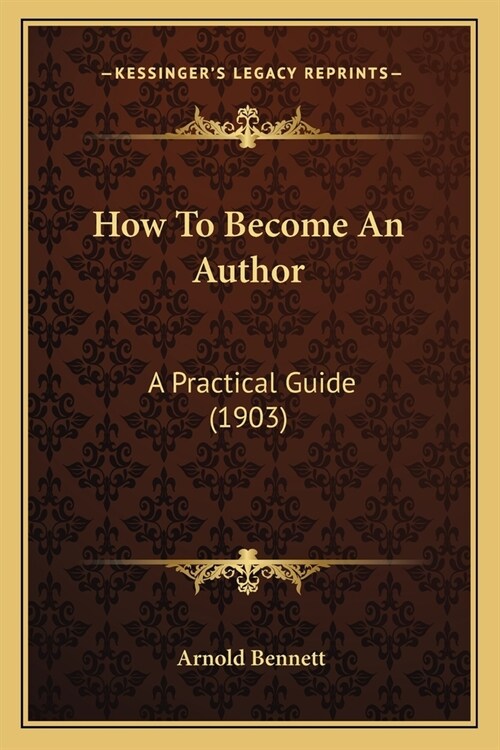 —KESSINGER'S LEGACY REPRINTS—

How To Become An Author

A Practical Guide (1903)

Arnold Bennett